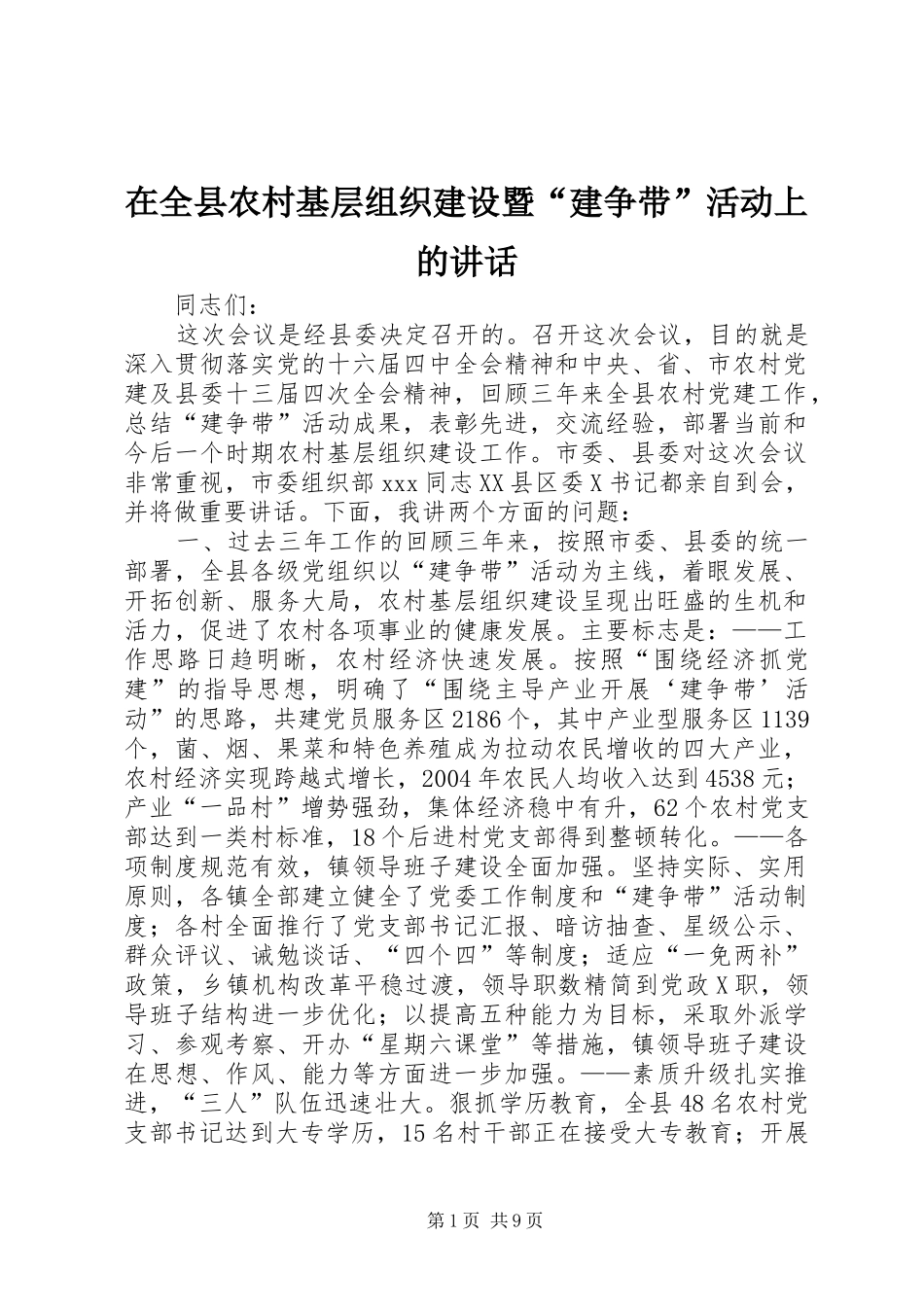 在全县农村基层组织建设暨“建争带”活动上的讲话

同志们：

这次会议是经县委决定召开的。召开这次会议，目的就是深入贯彻落实党的十六届四中全会精神和中央、省、市农村党建及县委十三届四次全会精神，回顾三年来全县农村党建工作，总结“建争带”活动成果，表彰先进，交流经验，部署当前和今后一个时期农村基层组织建设工作。市委、县委对这次会议非常重视，市委组织部xxx同志XX县区委X书记都亲自到会，并将做重要讲话。下面，我讲两个方面的问题：

一、过去三年工作的回顾三年来，按照市委、县委的统一部署，全县各级党组织以“建争带”活动为主线，着眼发展、开拓创新、服务大局，农村基层组织建设呈现出旺盛的生机和活力，促进了农村各项事业的健康发展。主要标志是：——工作思路日趋明晰，农村经济快速发展。按照“围绕经济抓党建”的指导思想，明确了“围绕主导产业开展‘建争带’活动”的思路，共建党员服务区2186个，其中产业型服务区1139个，菌、烟、果菜和特色养殖成为拉动农民增收的四大产业，农村经济实现跨越式增长，2004年农民人均收入达到4538元；产业“一品村”增势强劲，集体经济稳中有升，62个农村党支部达到一类村标准，18个后进村党支部得到整顿转化。——各项制度规范有效，镇领导班子建设全面加强。坚持实际、实用原则，各镇全部建立健全了党委工作制度和“建争带”活动制度；各村全面推行了党支部书记汇报、暗访抽查、星级公示、群众评议、诫勉谈话、“四个四”等制度；适应“一免两补”政策，乡镇机构改革平稳过渡，领导职数精简到党政X职，领导班子结构进一步优化；以提高五种能力为目标，采取外派学习、参观考察、开办“星期六课堂”等措施，镇领导班子建设在思想、作风、能力等方面进一步加强。——素质升级扎实推进，“三人”队伍迅速壮大。狠抓学历教育，全县48名农村党支部书记达到大专学历，15名村干部正在接受大专教育；开展

第1页 共9页